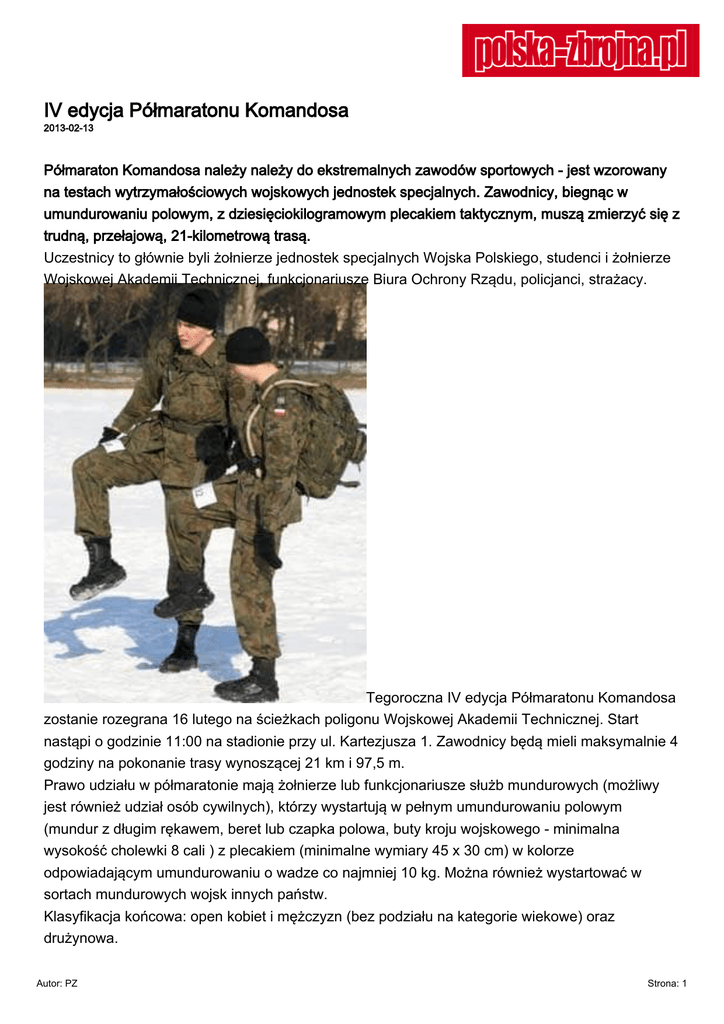 polska-zbrojna.pl

IV edycja Półmaratonu Komandosa
2013-02-13

Półmaraton Komandosa należy należy do ekstremalnych zawodów sportowych - jest wzorowany na testach wytrzymałościowych wojskowych jednostek specjalnych. Zawodnicy, biegnąc w umundurowaniu polowym, z dziesięciokilogramowym plecakiem taktycznym, muszą zmierzyć się z trudną, przełajową, 21-kilometrową trasą.

Uczestnicy to głównie byli żołnierze jednostek specjalnych Wojska Polskiego, studenci i żołnierze Wojskowej Akademii Technicznej, funkcjonariusze Biura Ochrony Rządu, policjanci, strażacy.

Tegoroczna IV edycja Półmaratonu Komandosa zostanie rozegrana 16 lutego na ścieżkach poligonu Wojskowej Akademii Technicznej. Start nastąpi o godzinie 11:00 na stadionie przy ul. Kartezjusza 1. Zawodnicy będą mieli maksymalnie 4 godziny na pokonanie trasy wynoszącej 21 km i 97,5 m.

Prawo udziału w półmaratonie mają żołnierze lub funkcjonariusze służb mundurowych (możliwy jest również udział osób cywilnych), którzy wystartują w pełnym umundurowaniu polowym (mundur z długim rękawem, beret lub czapka polowa, buty kroju wojskowego - minimalna wysokość cholewki 8 cali ) z plecakiem (minimalne wymiary 45 x 30 cm) w kolorze odpowiadającym umundurowaniu o wadze co najmniej 10 kg. Można również wystartować w sortach mundurowych wojsk innych państw.

Klasyfikacja końcowa: open kobiet i mężczyzn (bez podziału na kategorie wiekowe) oraz drużynowa.

Autor: PZ
Strona: 1